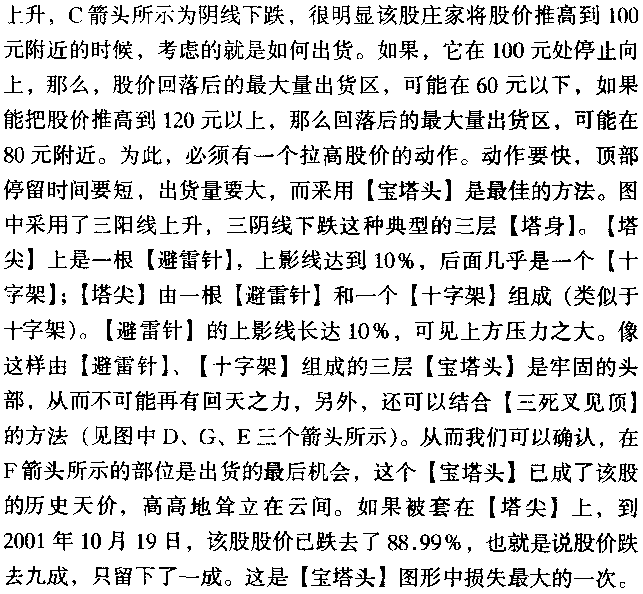 上升，C箭头所示为阴线下跌，很明显该股庄家将股价推高到100元附近的时候，考虑的就是如何出货。如果，它在100元处停止向上，那么，股价回落后的最大量出货区，可能在60元以下，如果能把股价推高到120元以上，那么回落后的最大量出货区，可能在80元附近。为此，必须有一个拉高股价的动作。动作要快，顶部停留时间要短，出货量要大，而采用【宝塔头】是最佳的方法。图中采用了三阳线上升，三阴线下跌这种典型的三层【塔身】。【塔尖】上是一根【避雷针】，上影线达到10%，后面几乎是一个【十字架】;【塔尖】由一根【避雷针】和一个【十字架】组成（类似于十字架）。【避雷针】的上影线长达10%，可见上方压力之大。像这样由【避雷针】、【十字架】组成的三层【宝塔头】是牢固的头部，从而不可能再有回天之力，另外，还可以结合【三死叉见顶】的方法（见图中D、G、E三个箭头所示）。从而我们可以确认，在F箭头所示的部位是出货的最后机会，这个【宝塔头】已成了该股的历史天价，高高地耸立在云间。如果被套在【塔尖】上，到2001年10月19日，该股股价已跌去了88.99%，也就是说股价跌去九成，只留下了一成。这是【宝塔头】图形中损失最大的一次。